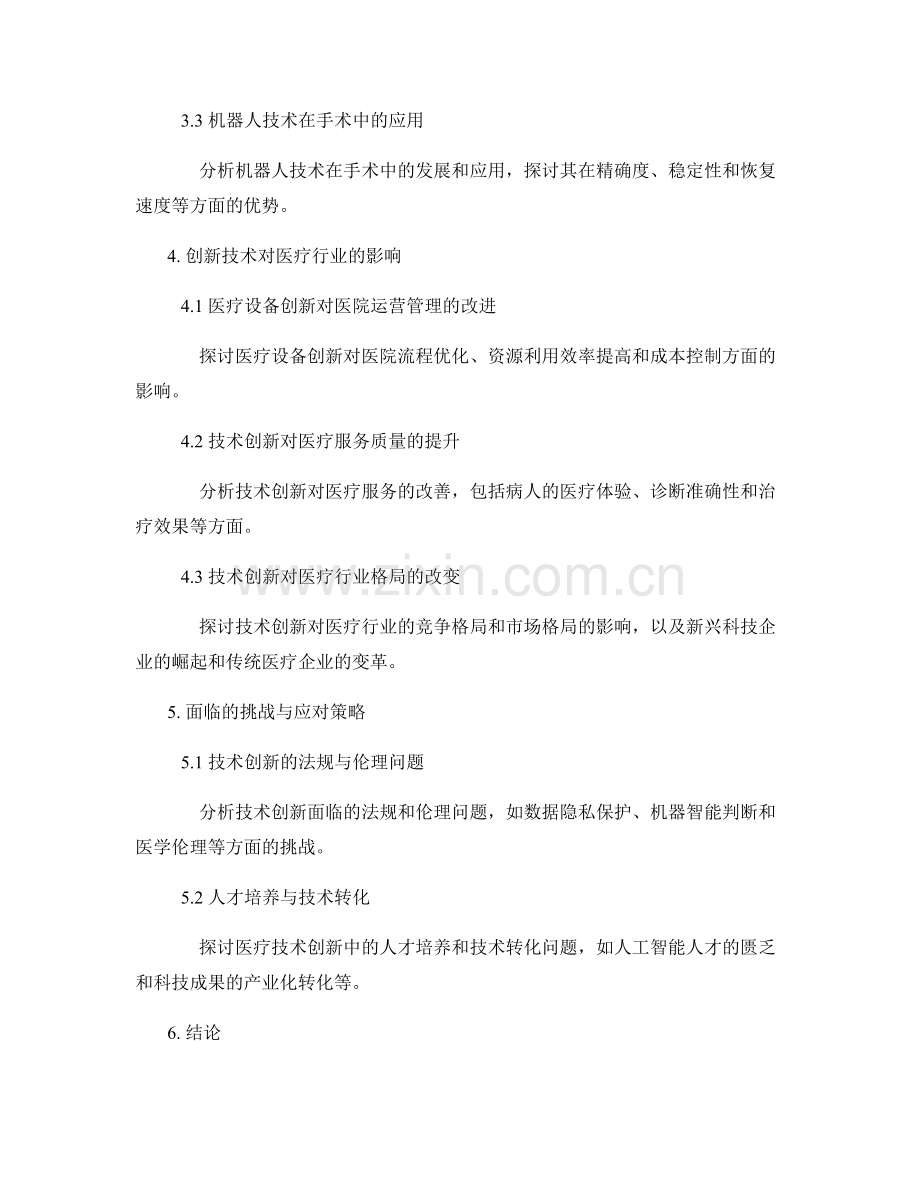 3.3机器人技术在手术中的应用

分析机器人技术在手术中的发展和应用，探讨其在精确度、稳定性和恢复速度等方面的优势。

4.创新技术对医疗行业的影响

4.1医疗设备创新对医院运营管理的改进

探讨医疗设备创新对医院流程优化、资源利用效率提高和成本控制方面的影响。

4.2技术创新对医疗服务质量的提升

分析技术创新对医疗服务的改善，包括病人的医疗体验、诊断准确性和治疗效果等方面。

4.3技术创新对医疗行业格局的改变

探讨技术创新对医疗行业的竞争格局和市场格局的影响，以及新兴科技企业的崛起和传统医疗企业的变革。

5.面临的挑战与应对策略

5.1技术创新的法规与伦理问题

分析技术创新面临的法规和伦理问题，如数据隐私保护、机器智能判断和医学伦理等方面的挑战。

5.2人才培养与技术转化

探讨医疗技术创新中的人才培养和技术转化问题，如人工智能人才的匮乏和科技成果的产业化转化等。

6.结论

www.zixin.com.cn